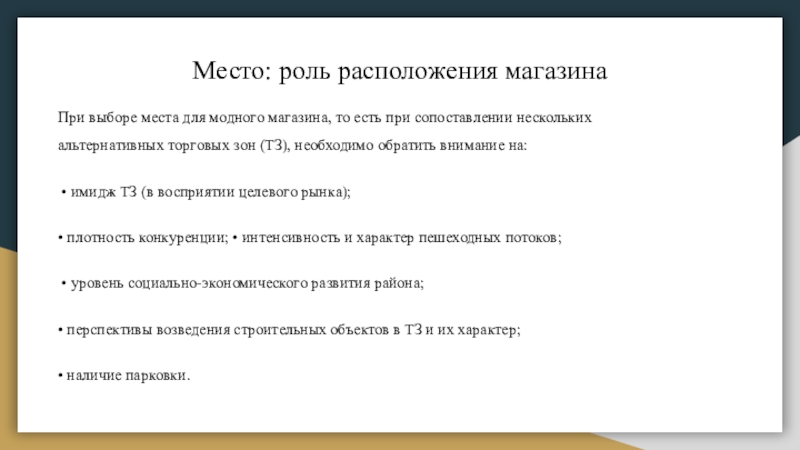 Место: роль расположения магазина

При выборе места для модного магазина, то есть при сопоставлении нескольких альтернативных торговых зон (ТЗ), необходимо обратить внимание на:

• имидж ТЗ (в восприятии целевого рынка);

• плотность конкуренции; • интенсивность и характер пешеходных потоков;

• уровень социально-экономического развития района;

• перспективы возведения строительных объектов в ТЗ и их характер;

• наличие парковки.